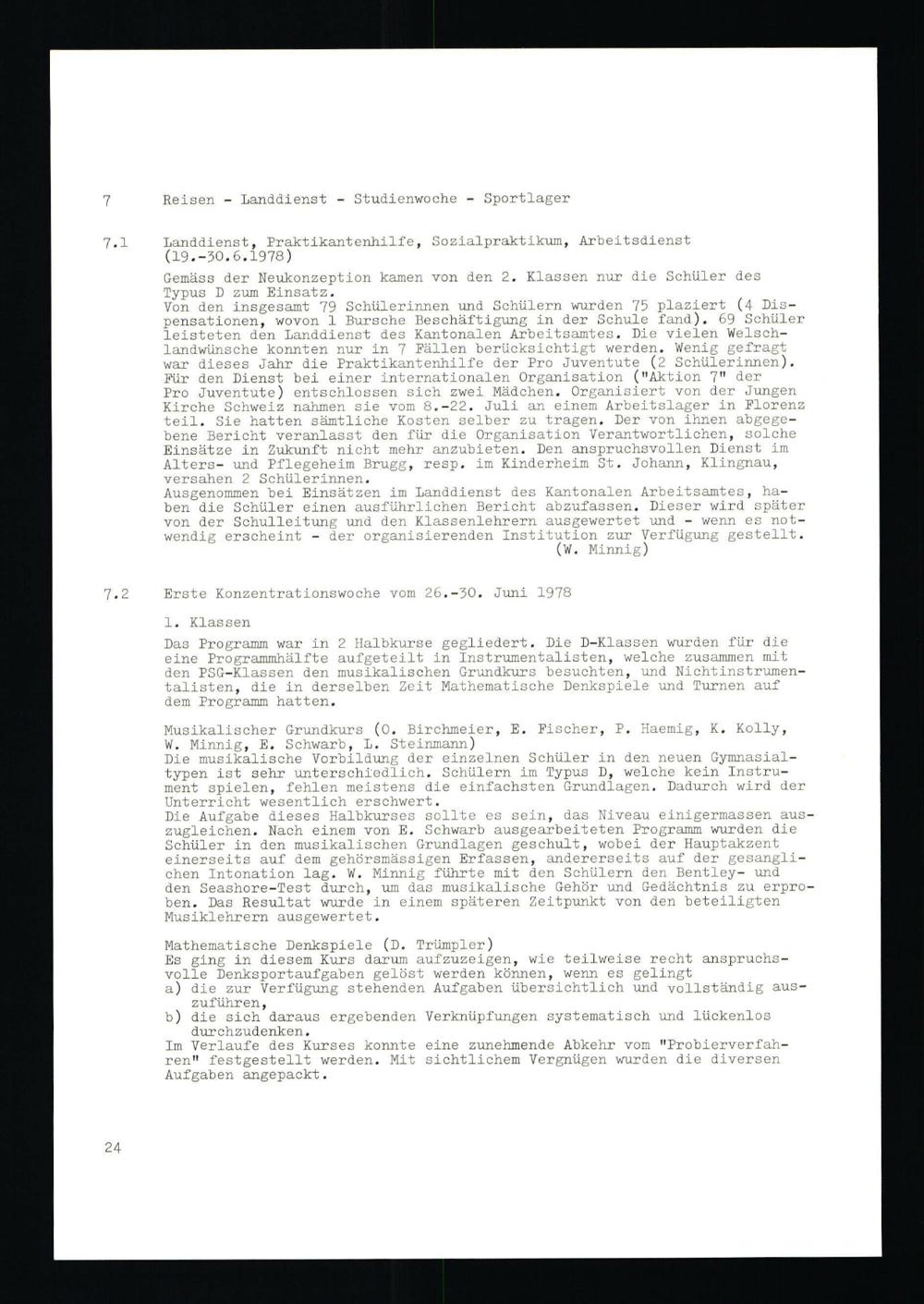 7 Reisen - Landdienst - Studienwoche - Sportlager

7.1 Landdienst, Praktikantenhilfe, Sozialpraktikum, Arbeitsdienst (19.-30.6.1978)

Gemäss der Neukonzeption kamen von den 2. Klassen nur die Schüler des Typus D zum Einsatz.
Von den insgesamt 79 Schülerinnen und Schülern wurden 75 plaziert (4 Dispensationen, wovon 1 Bursche Beschäftigung in der Schule fand). 69 Schüler leisteten den Landdienst des Kantonalen Arbeitsamtes. Die vielen Welschlandwünsche konnten nur in 7 Fällen berücksichtigt werden. Wenig gefragt war dieses Jahr die Praktikantenhilfe der Pro Juventute (2 Schülerinnen). Für den Dienst bei einer internationalen Organisation ("Aktion 7" der Pro Juventute) entschlossen sich zwei Mädchen. Organisiert von der Jungen Kirche Schweiz nahmen sie vom 8.-22. Juli an einem Arbeitslager in Florenz teil. Sie hatten sämtliche Kosten selber zu tragen. Der von ihnen abgegebene Bericht veranlasst den für die Organisation Verantwortlichen, solche Einsätze in Zukunft nicht mehr anzubieten. Den anspruchsvollen Dienst im Alters- und Pflegeheim Brugg, resp. im Kinderheim St. Johann, Klingnau, versahen 2 Schülerinnen.
Ausgenommen bei Einsätzen im Landdienst des Kantonalen Arbeitsamtes, haben die Schüler einen ausführlichen Bericht abzufassen. Dieser wird später von der Schulleitung und den Klassenlehrern ausgewertet und - wenn es notwendig erscheint - der organisierenden Institution zur Verfügung gestellt.
(W. Minnig)

7.2 Erste Konzentrationswoche vom 26.-30. Juni 1978

1. Klassen

Das Programm war in 2 Halbkurse gegliedert. Die D-Klassen wurden für die eine Programmhälfte aufgeteilt in Instrumentalisten, welche zusammen mit den PSG-Klassen den musikalischen Grundkurs besuchten, und Nichtinstrumentalisten, die in derselben Zeit Mathematische Denkspiele und Turnen auf dem Programm hatten.

Musikalischer Grundkurs (O. Birchmeier, E. Fischer, P. Haemig, K. Kolly, W. Minnig, E. Schwarb, L. Steinmann)
Die musikalische Vorbildung der einzelnen Schüler in den neuen Gymnasialtypen ist sehr unterschiedlich. Schülern im Typus D, welche kein Instrument spielen, fehlen meistens die einfachsten Grundlagen. Dadurch wird der Unterricht wesentlich erschwert.
Die Aufgabe dieses Halbkurses sollte es sein, das Niveau einigermassen auszugleichen. Nach einem von E. Schwarb ausgearbeiteten Programm wurden die Schüler in den musikalischen Grundlagen geschult, wobei der Hauptakzent einerseits auf dem gehörsmässigen Erfassen, andererseits auf der gesanglichen Intonation lag. W. Minnig führte mit den Schülern den Bentley- und den Seashore-Test durch, um das musikalische Gehör und Gedächtnis zu erproben. Das Resultat wurde in einem späteren Zeitpunkt von den beteiligten Musiklehrern ausgewertet.

Mathematische Denkspiele (D. Trümpler)
Es ging in diesem Kurs darum aufzuzeigen, wie teilweise recht anspruchsvolle Denksportaufgaben gelöst werden können, wenn es gelingt
a) die zur Verfügung stehenden Aufgaben übersichtlich und vollständig auszuführen,
b) die sich daraus ergebenden Verknüpfungen systematisch und lückenlos durchzudenken.
Im Verlaufe des Kurses konnte eine zunehmende Abkehr vom "Probierverfahren" festgestellt werden. Mit sichtlichem Vergnügen wurden die diversen Aufgaben angepackt.

24